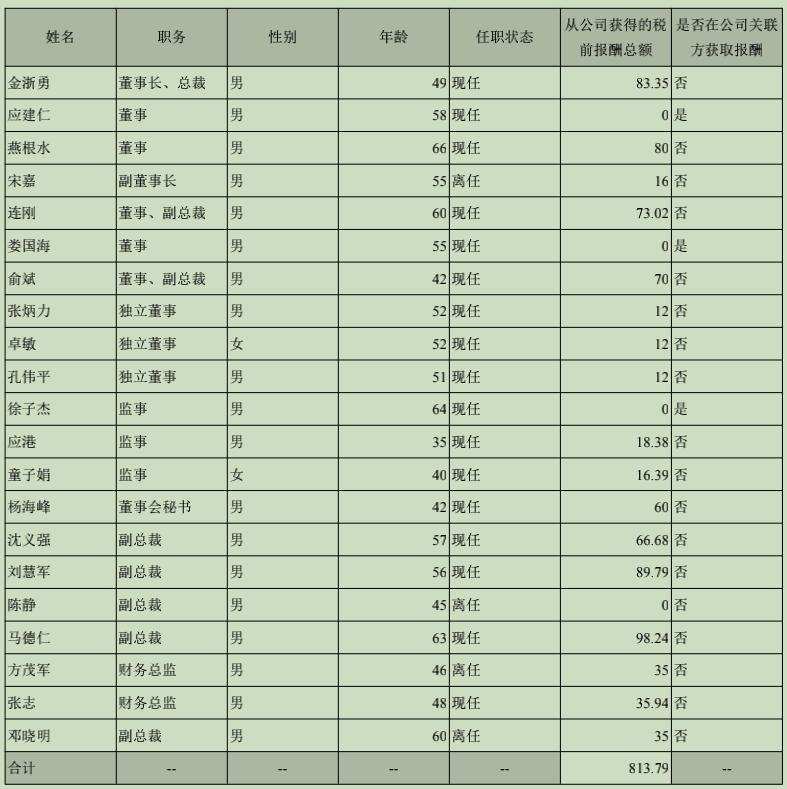 | 姓名 | 职务 | 性别 | 年龄 | 任职状态 | 从公司获得的税前报酬总额 | 是否在公司关联方获取报酬 |
|---|---|---|---|---|---|---|
| 金浙勇 | 董事长、总裁 | 男 | 49 | 现任 | 83.35 | 否 |
| 应建仁 | 董事 | 男 | 58 | 现任 | 0 | 是 |
| 燕根水 | 董事 | 男 | 66 | 现任 | 80 | 否 |
| 宋嘉 | 副董事长 | 男 | 55 | 离任 | 16 | 否 |
| 连刚 | 董事、副总裁 | 男 | 60 | 现任 | 73.02 | 否 |
| 娄国海 | 董事 | 男 | 55 | 现任 | 0 | 是 |
| 俞斌 | 董事、副总裁 | 男 | 42 | 现任 | 70 | 否 |
| 张炳力 | 独立董事 | 男 | 52 | 现任 | 12 | 否 |
| 卓敏 | 独立董事 | 女 | 52 | 现任 | 12 | 否 |
| 孔伟平 | 独立董事 | 男 | 51 | 现任 | 12 | 否 |
| 徐子杰 | 监事 | 男 | 64 | 现任 | 0 | 是 |
| 应港 | 监事 | 男 | 35 | 现任 | 18.38 | 否 |
| 童子娟 | 监事 | 女 | 40 | 现任 | 16.39 | 否 |
| 杨海峰 | 董事会秘书 | 男 | 42 | 现任 | 60 | 否 |
| 沈义强 | 副总裁 | 男 | 57 | 现任 | 66.68 | 否 |
| 刘慧军 | 副总裁 | 男 | 56 | 现任 | 89.79 | 否 |
| 陈静 | 副总裁 | 男 | 45 | 离任 | 0 | 否 |
| 马德仁 | 副总裁 | 男 | 63 | 现任 | 98.24 | 否 |
| 方茂军 | 财务总监 | 男 | 46 | 离任 | 35 | 否 |
| 张志 | 财务总监 | 男 | 48 | 现任 | 35.94 | 否 |
| 邓晓明 | 副总裁 | 男 | 60 | 离任 | 35 | 否 |
| 合计 | -- | -- | -- | -- | 813.79 | -- |